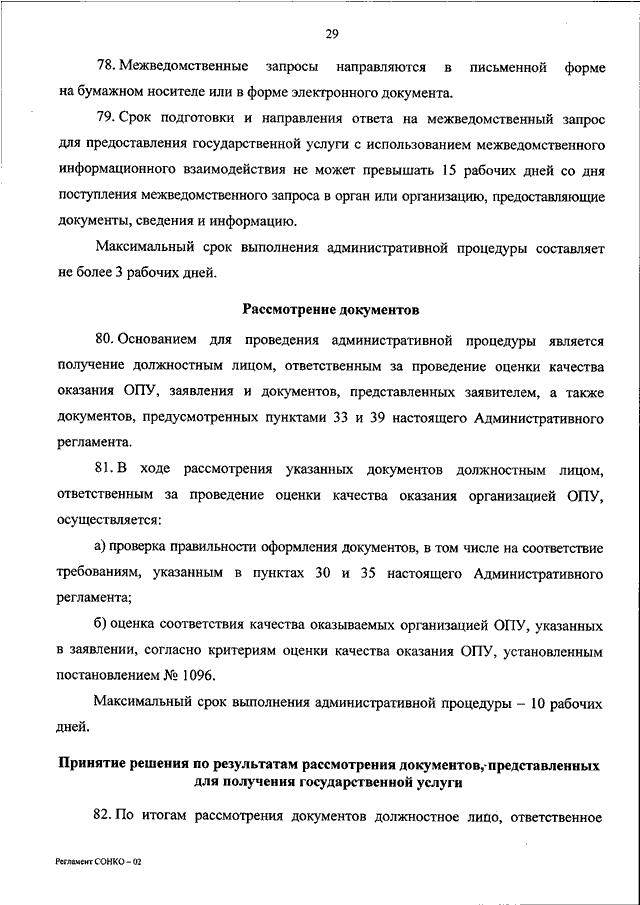 29

78. Межведомственные запросы направляются в письменной форме на бумажном носителе или в форме электронного документа.

79. Срок подготовки и направления ответа на межведомственный запрос для предоставления государственной услуги с использованием межведомственного информационного взаимодействия не может превышать 15 рабочих дней со дня поступления межведомственного запроса в орган или организацию, предоставляющие документы, сведения и информацию.

Максимальный срок выполнения административной процедуры составляет не более 3 рабочих дней.

Рассмотрение документов

80. Основанием для проведения административной процедуры является получение должностным лицом, ответственным за проведение оценки качества оказания ОПУ, заявления и документов, представленных заявителем, а также документов, предусмотренных пунктами 33 и 39 настоящего Административного регламента.

81. В ходе рассмотрения указанных документов должностным лицом, ответственным за проведение оценки качества оказания организацией ОПУ, осуществляется:

а) проверка правильности оформления документов, в том числе на соответствие требованиям, указанным в пунктах 30 и 35 настоящего Административного регламента;

б) оценка соответствия качества оказываемых организацией ОПУ, указанных в заявлении, согласно критериям оценки качества оказания ОПУ, установленным постановлением № 1096.

Максимальный срок выполнения административной процедуры – 10 рабочих дней.

Принятие решения по результатам рассмотрения документов, представленных для получения государственной услуги

82. По итогам рассмотрения документов должностное лицо, ответственное

Регламент СОНКО – 02